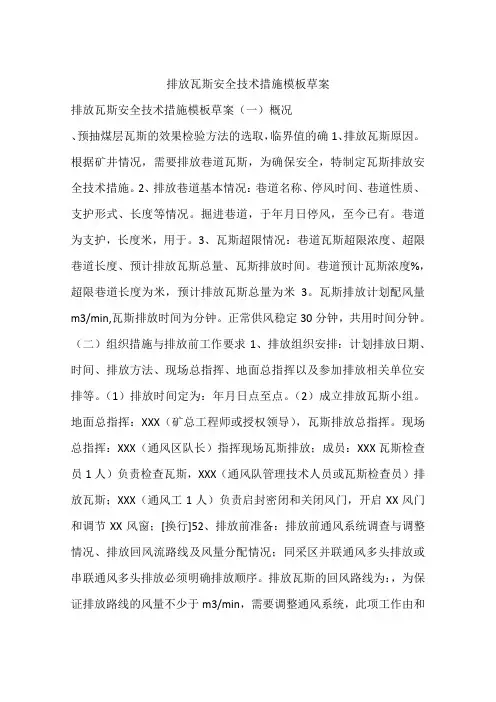 排放瓦斯安全技术措施模板草案

排放瓦斯安全技术措施模板草案（一）概况

、预抽煤层瓦斯的效果检验方法的选取，临界值的确 1、排放瓦斯原因。根据矿井情况，需要排放巷道瓦斯，为确保安全，特制定瓦斯排放安全技术措施。2、排放巷道基本情况：巷道名称、停风时间、巷道性质、支护形式、长度等情况。掘进巷道，于年月日停风，至今已有。巷道为支护，长度米，用于。3、瓦斯超限情况：巷道瓦斯超限浓度、超限巷道长度、预计排放瓦斯总量、瓦斯排放时间。巷道预计瓦斯浓度%，超限巷道长度为米，预计排放瓦斯总量为米 3。瓦斯排放计划配风量 m3/min,瓦斯排放时间为分钟。正常供风稳定 30 分钟，共用时间分钟。（二）组织措施与排放前工作要求 1、排放组织安排：计划排放日期、时间、排放方法、现场总指挥、地面总指挥以及参加排放相关单位安排等。（1）排放时间定为：年月日点至点。（2）成立排放瓦斯小组。地面总指挥：XXX（矿总工程师或授权领导），瓦斯排放总指挥。现场总指挥：XXX（通风区队长）指挥现场瓦斯排放；成员：XXX 瓦斯检查员 1 人）负责检查瓦斯，XXX（通风队管理技术人员或瓦斯检查员）排放瓦斯；XXX（通风工 1 人）负责启封密闭和关闭风门，开启 XX 风门和调节 XX 风窗；[换行]52、排放前准备：排放前通风系统调查与调整情况、排放回风流路线及风量分配情况；同采区并联通风多头排放或串联通风多头排放必须明确排放顺序。排放瓦斯的回风路线为：，为保证排放路线的风量不少于 m3/min，需要调整通风系统，此项工作由和